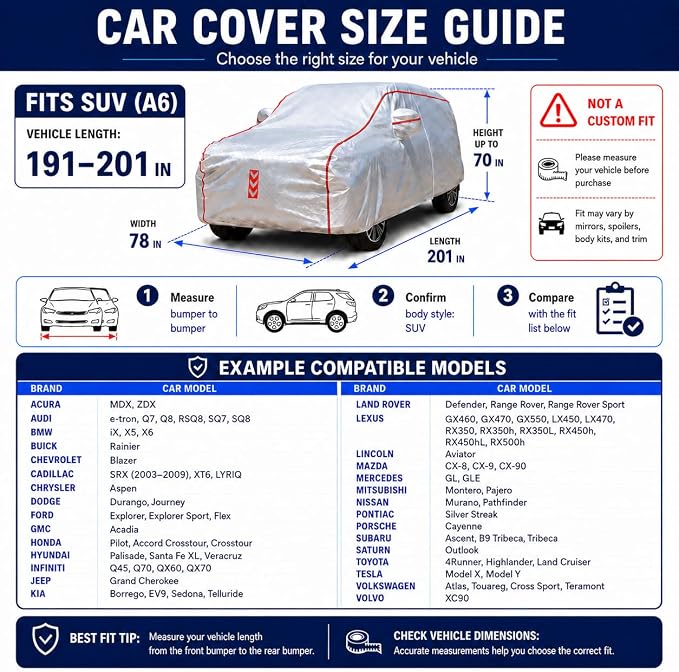 CAR COVER SIZE GUIDE
Choose the right size for your vehicle

FITS SUV (A6)
VEHICLE LENGTH:
191–201 IN

HEIGHT UP TO
70 IN

WIDTH
78 IN

LENGTH
201 IN

NOT A CUSTOM FIT

Please measure your vehicle before purchase

Fit may vary by mirrors, spoilers, body kits, and trim

1 Measure bumper to bumper

2 Confirm body style: SUV

3 Compare with the fit list below

EXAMPLE COMPATIBLE MODELS

| BRAND | CAR MODEL |
|---|---|
| ACURA | MDX, ZDX |
| AUDI | e-tron, Q7, Q8, RSQ8, SQ7, SQ8 |
| BMW | iX, X5, X6 |
| BUICK | Rainier |
| CHEVROLET | Blazer |
| CADILLAC | SRX (2003–2009), XT6, LYRIQ |
| CHRYSLER | Aspen |
| DODGE | Durango, Journey |
| FORD | Explorer, Explorer Sport, Flex |
| GMC | Acadia |
| HONDA | Pilot, Accord Crosstour, Crosstour |
| HYUNDAI | Palisade, Santa Fe XL, Veracruz |
| INFINITI | Q45, Q70, QX60, QX70 |
| JEEP | Grand Cherokee |
| KIA | Borrego, EV9, Sedona, Telluride |

| BRAND | CAR MODEL |
|---|---|
| LAND ROVER | Defender, Range Rover, Range Rover Sport |
| LEXUS | GX460, GX470, GX550, LX450, LX470, RX350, RX350h, RX350L, RX450h, RX450hL, RX500h |
| LINCOLN | Aviator |
| MAZDA | CX-8, CX-9, CX-90 |
| MERCEDES | GL, GLE |
| MITSUBISHI | Montero, Pajero |
| NISSAN | Murano, Pathfinder |
| PONTIAC | Silver Streak |
| PORSCHE | Cayenne |
| SUBARU | Ascent, B9 Tribeca, Tribeca |
| SATURN | Outlook |
| TOYOTA | 4Runner, Highlander, Land Cruiser |
| TESLA | Model X, Model Y |
| VOLKSWAGEN | Atlas, Touareg, Cross Sport, Teramont |
| VOLVO | XC90 |

BEST FIT TIP: Measure your vehicle length from the front bumper to the rear bumper.

CHECK VEHICLE DIMENSIONS: Accurate measurements help you choose the correct fit.